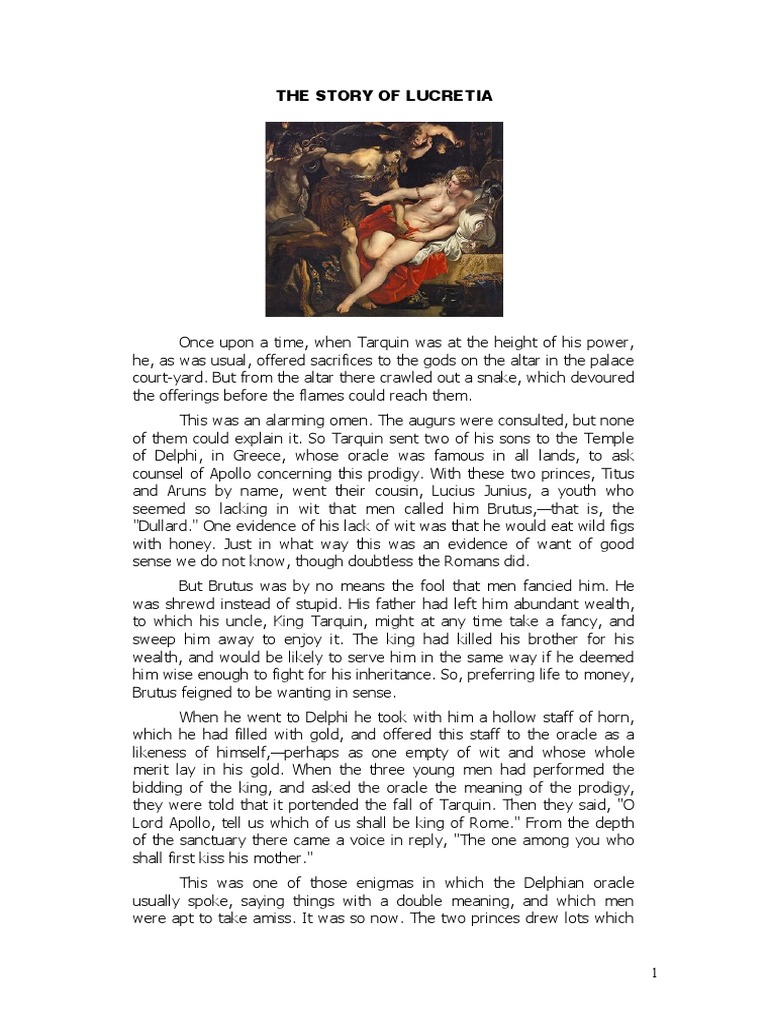 THE STORY OF LUCRETIA

Once upon a time, when Tarquin was at the height of his power, he, as was usual, offered sacrifices to the gods on the altar in the palace court-yard. But from the altar there crawled out a snake, which devoured the offerings before the flames could reach them.

This was an alarming omen. The augurs were consulted, but none of them could explain it. So Tarquin sent two of his sons to the Temple of Delphi, in Greece, whose oracle was famous in all lands, to ask counsel of Apollo concerning this prodigy. With these two princes, Titus and Aruns by name, went their cousin, Lucius Junius, a youth who seemed so lacking in wit that men called him Brutus,—that is, the "Dullard." One evidence of his lack of wit was that he would eat wild figs with honey. Just in what way this was an evidence of want of good sense we do not know, though doubtless the Romans did.

But Brutus was by no means the fool that men fancied him. He was shrewd instead of stupid. His father had left him abundant wealth, to which his uncle, King Tarquin, might at any time take a fancy, and sweep him away to enjoy it. The king had killed his brother for his wealth, and would be likely to serve him in the same way if he deemed him wise enough to fight for his inheritance. So, preferring life to money, Brutus feigned to be wanting in sense.

When he went to Delphi he took with him a hollow staff of horn, which he had filled with gold, and offered this staff to the oracle as a likeness of himself,—perhaps as one empty of wit and whose whole merit lay in his gold. When the three young men had performed the bidding of the king, and asked the oracle the meaning of the prodigy, they were told that it portended the fall of Tarquin. Then they said, "O Lord Apollo, tell us which of us shall be king of Rome." From the depth of the sanctuary there came a voice in reply, "The one among you who shall first kiss his mother."

This was one of those enigmas in which the Delphian oracle usually spoke, saying things with a double meaning, and which men were apt to take amiss. It was so now. The two princes drew lots which

1